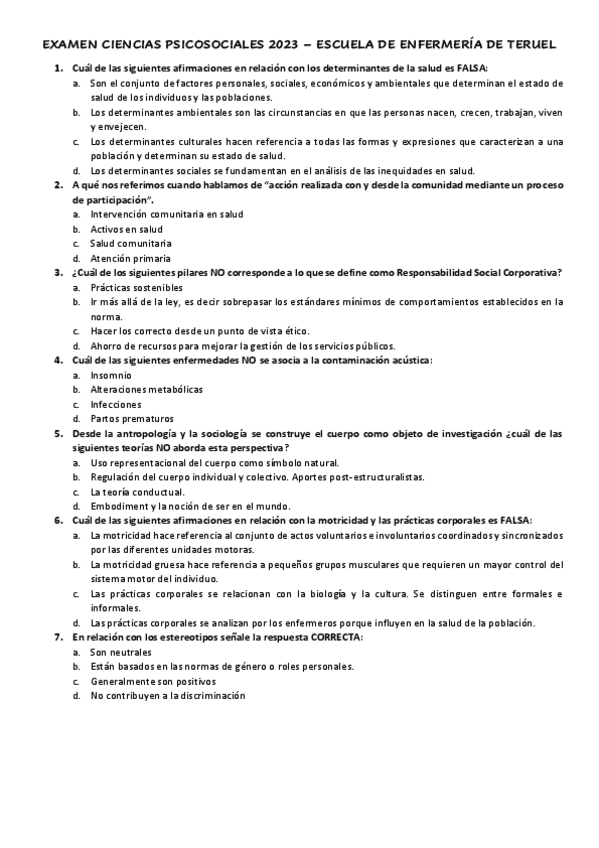 EXAMEN CIENCIAS PSICOSOCIALES 2023 – ESCUELA DE ENFERMERÍA DE TERUEL

1. Cuál de las siguientes afirmaciones en relación con los determinantes de la salud es FALSA:
a. Son el conjunto de factores personales, sociales, económicos y ambientales que determinan el estado de salud de los individuos y las poblaciones.
b. Los determinantes ambientales son las circunstancias en que las personas nacen, crecen, trabajan, viven y envejecen.
c. Los determinantes culturales hacen referencia a todas las formas y expresiones que caracterizan a una población y determinan su estado de salud.
d. Los determinantes sociales se fundamentan en el análisis de las inequidades en salud.
2. A qué nos referimos cuando hablamos de "acción realizada con y desde la comunidad mediante un proceso de participación".
a. Intervención comunitaria en salud
b. Activos en salud
c. Salud comunitaria
d. Atención primaria
3. ¿Cuál de los siguientes pilares NO corresponde a lo que se define como Responsabilidad Social Corporativa?
a. Prácticas sostenibles
b. Ir más allá de la ley, es decir sobrepasar los estándares mínimos de comportamientos establecidos en la norma.
c. Hacer los correcto desde un punto de vista ético.
d. Ahorro de recursos para mejorar la gestión de los servicios públicos.
4. Cuál de las siguientes enfermedades NO se asocia a la contaminación acústica:
a. Insomnio
b. Alteraciones metabólicas
c. Infecciones
d. Partos prematuros
5. Desde la antropología y la sociología se construye el cuerpo como objeto de investigación ¿cuál de las siguientes teorías NO aborda esta perspectiva?
a. Uso representacional del cuerpo como símbolo natural.
b. Regulación del cuerpo individual y colectivo. Aportes post-estructuralistas.
c. La teoría conductual.
d. Embodiment y la noción de ser en el mundo.
6. Cuál de las siguientes afirmaciones en relación con la motricidad y las prácticas corporales es FALSA:
a. La motricidad hace referencia al conjunto de actos voluntarios e involuntarios coordinados y sincronizados por las diferentes unidades motoras.
b. La motricidad gruesa hace referencia a pequeños grupos musculares que requieren un mayor control del sistema motor del individuo.
c. Las prácticas corporales se relacionan con la biología y la cultura. Se distinguen entre formales e informales.
d. Las prácticas corporales se analizan por los enfermeros porque influyen en la salud de la población.
7. En relación con los estereotipos señale la respuesta CORRECTA:
a. Son neutrales
b. Están basados en las normas de género o roles personales.
c. Generalmente son positivos
d. No contribuyen a la discriminación